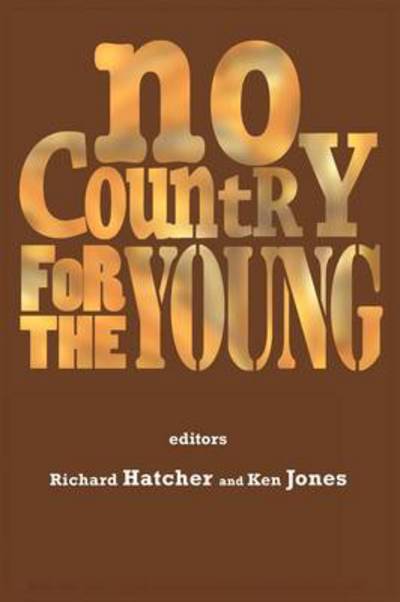 no CountRY FoR THE YOUNG

editors

Richard Hatcher and Ken Jones